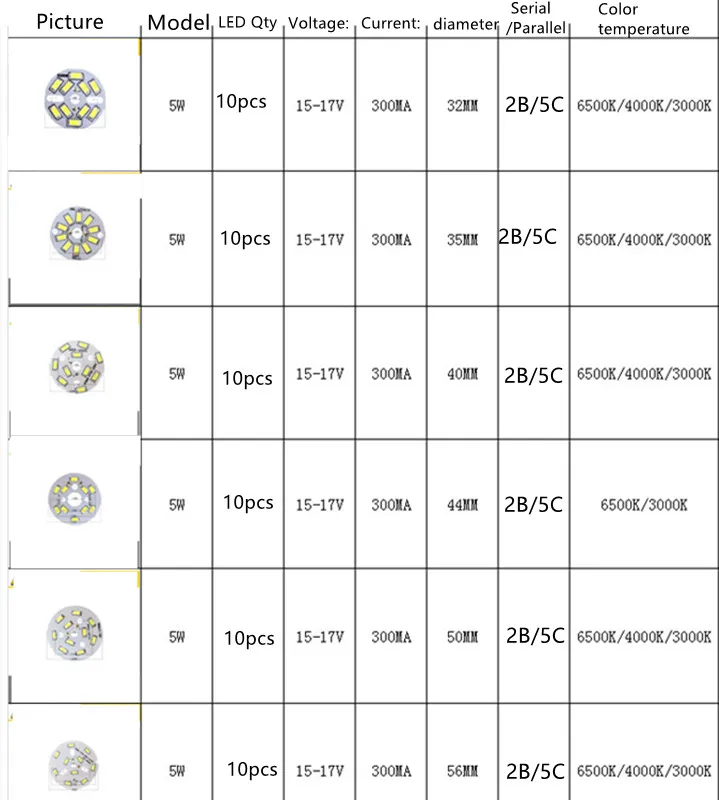 | Picture | Model | LED Qty | Voltage: | Current: | diameter | Serial /Parallel | Color temperature |
|---|---|---|---|---|---|---|---|
|  | 5W | 10pcs | 15-17V | 300MA | 32MM | 2B/5C | 6500K/4000K/3000K |
|  | 5W | 10pcs | 15-17V | 300MA | 35MM | 2B/5C | 6500K/4000K/3000K |
|  | 5W | 10pcs | 15-17V | 300MA | 40MM | 2B/5C | 6500K/4000K/3000K |
|  | 5W | 10pcs | 15-17V | 300MA | 44MM | 2B/5C | 6500K/3000K |
|  | 5W | 10pcs | 15-17V | 300MA | 50MM | 2B/5C | 6500K/4000K/3000K |
|  | 5W | 10pcs | 15-17V | 300MA | 56MM | 2B/5C | 6500K/4000K/3000K |